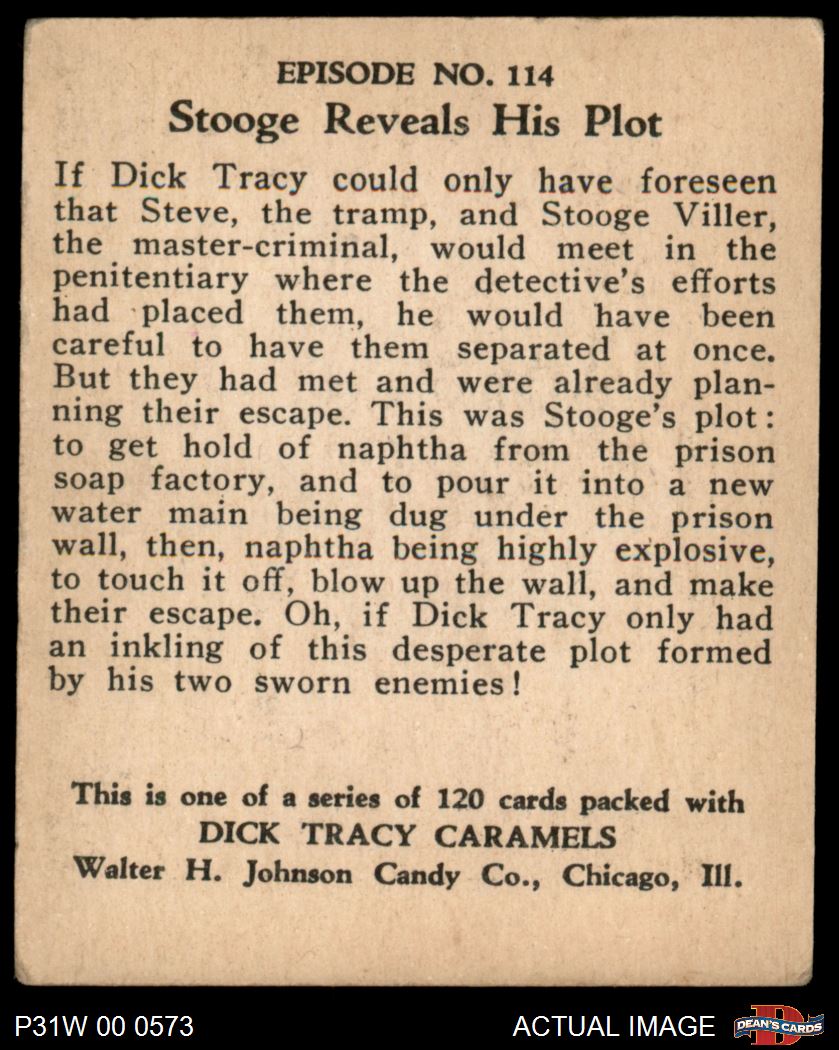 EPISODE NO. 114
Stooge Reveals His Plot

If Dick Tracy could only have foreseen that Steve, the tramp, and Stooge Viller, the master-criminal, would meet in the penitentiary where the detective's efforts had placed them, he would have been careful to have them separated at once. But they had met and were already planning their escape. This was Stooge's plot: to get hold of naphtha from the prison soap factory, and to pour it into a new water main being dug under the prison wall, then, naphtha being highly explosive, to touch it off, blow up the wall, and make their escape. Oh, if Dick Tracy only had an inkling of this desperate plot formed by his two sworn enemies!

This is one of a series of 120 cards packed with
DICK TRACY CARAMELS
Walter H. Johnson Candy Co., Chicago, Ill.

P31W 00 0573

ACTUAL IMAGE

DEAN'S CARDS